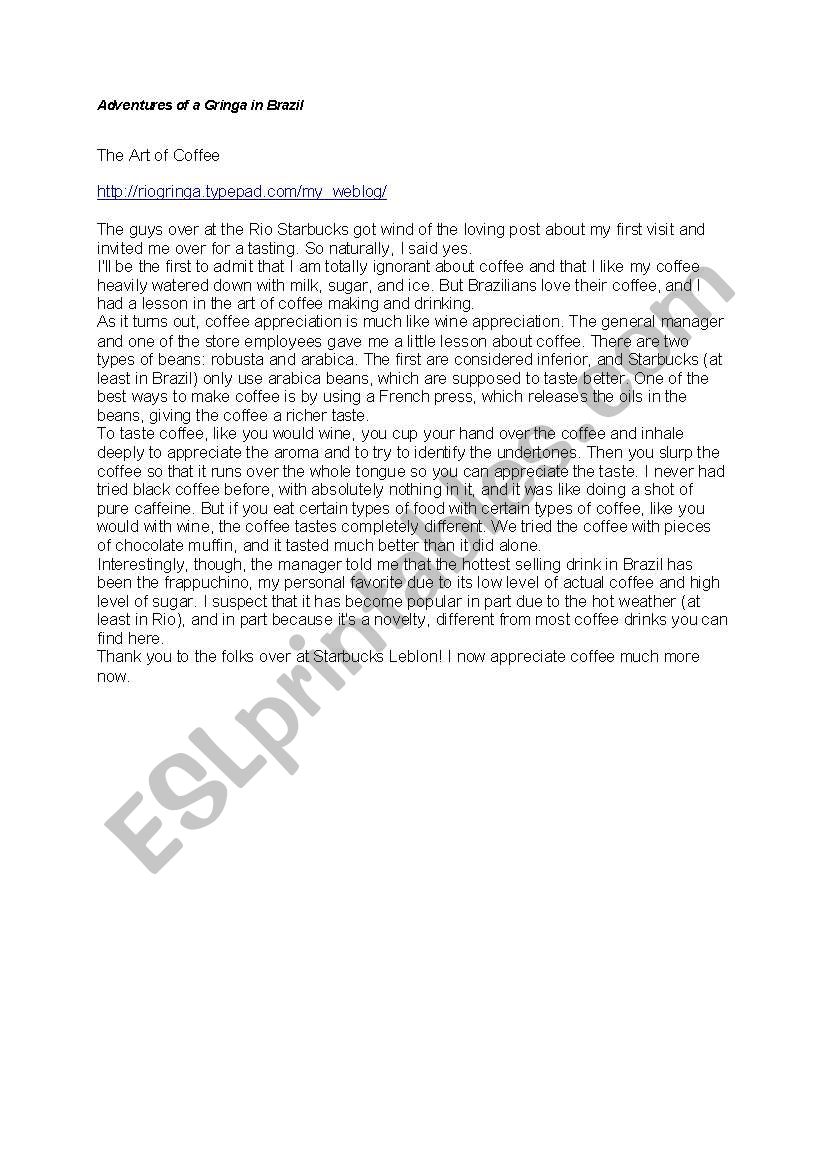 Adventures of a Gringa in Brazil

The Art of Coffee

http://riogringa.typepad.com/my_weblog/

The guys over at the Rio Starbucks got wind of the loving post about my first visit and invited me over for a tasting. So naturally, I said yes.
I'll be the first to admit that I am totally ignorant about coffee and that I like my coffee heavily watered down with milk, sugar, and ice. But Brazilians love their coffee, and I had a lesson in the art of coffee making and drinking.
As it turns out, coffee appreciation is much like wine appreciation. The general manager and one of the store employees gave me a little lesson about coffee. There are two types of beans: robusta and arabica. The first are considered inferior, and Starbucks (at least in Brazil) only use arabica beans, which are supposed to taste better. One of the best ways to make coffee is by using a French press, which releases the oils in the beans, giving the coffee a richer taste.
To taste coffee, like you would wine, you cup your hand over the coffee and inhale deeply to appreciate the aroma and to try to identify the undertones. Then you slurp the coffee so that it runs over the whole tongue so you can appreciate the taste. I never had tried black coffee before, with absolutely nothing in it, and it was like doing a shot of pure caffeine. But if you eat certain types of food with certain types of coffee, like you would with wine, the coffee tastes completely different. We tried the coffee with pieces of chocolate muffin, and it tasted much better than it did alone.
Interestingly, though, the manager told me that the hottest selling drink in Brazil has been the frappuchino, my personal favorite due to its low level of actual coffee and high level of sugar. I suspect that it has become popular in part due to the hot weather (at least in Rio), and in part because it's a novelty, different from most coffee drinks you can find here.
Thank you to the folks over at Starbucks Leblon! I now appreciate coffee much more now.

ESLprintables.com